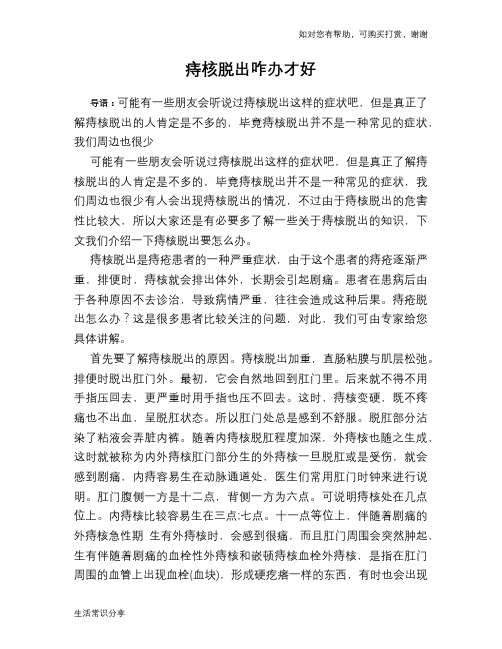 如对您有帮助，可购买打赏，谢谢

痔核脱出咋办才好

导语：可能有一些朋友会听说过痔核脱出这样的症状吧，但是真正了解痔核脱出的人肯定是不多的，毕竟痔核脱出并不是一种常见的症状，我们周边也很少

可能有一些朋友会听说过痔核脱出这样的症状吧，但是真正了解痔核脱出的人肯定是不多的，毕竟痔核脱出并不是一种常见的症状，我们周边也很少有人会出现痔核脱出的情况，不过由于痔核脱出的危害性比较大，所以大家还是有必要多了解一些关于痔核脱出的知识，下文我们介绍一下痔核脱出要怎么办。

痔核脱出是痔疮患者的一种严重症状，由于这个患者的痔疮逐渐严重，排便时，痔核就会排出体外，长期会引起剧痛。患者在患病后由于各种原因不去诊治，导致病情严重，往往会造成这种后果。痔疮脱出怎么办？这是很多患者比较关注的问题，对此，我们可由专家给您具体讲解。

首先要了解痔核脱出的原因。痔核脱出加重，直肠粘膜与肌层松弛。排便时脱出肛门外。最初，它会自然地回到肛门里。后来就不得不用手指压回去，更严重时用手指也压不回去。这时，痔核变硬，既不疼痛也不出血，呈脱肛状态。所以肛门处总是感到不舒服。脱肛部分沾染了粘液会弄脏内裤。随着内痔核脱肛程度加深，外痔核也随之生成，这时就被称为内外痔核肛门部分生的外痔核一旦脱肛或是受伤，就会感到剧痛，内痔容易生在动脉通道处，医生们常用肛门时钟来进行说明。肛门腹侧一方是十二点，背侧一方为六点。可说明痔核处在几点位上。内痔核比较容易生在三点:七点。十一点等位上，伴随着剧痛的外痔核急性期 生有外痔核时，会感到很痛，而且肛门周围会突然肿起，生有伴随着剧痛的血栓性外痔核和嵌顿痔核血栓外痔核，是指在肛门周围的血管上出现血栓(血块)，形成硬疙瘩一样的东西，有时也会出现

生活常识分享